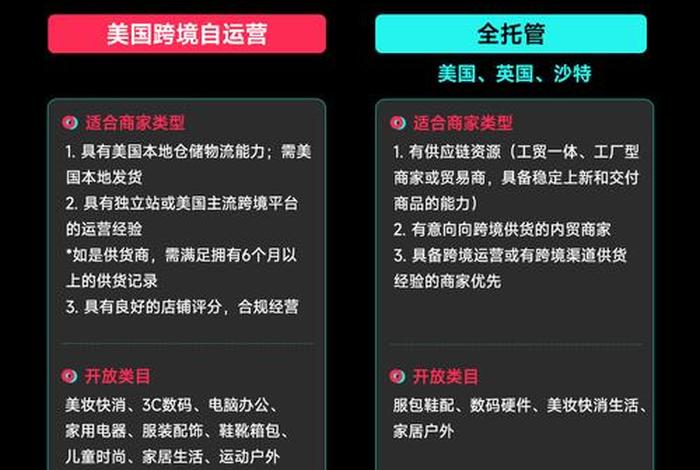 美国跨境自运营

适合商家类型

1. 具有美国本地仓储物流能力；需美国本地发货
2. 具有独立站或美国主流跨境平台的运营经验
*如是供货商，需满足拥有6个月以上的供货记录
3. 具有良好的店铺评分，合规经营

开放类目

美妆快消、3C数码、电脑办公、家用电器、服装配饰、鞋靴箱包、儿童时尚、家居生活、运动户外

全托管

美国、英国、沙特

适合商家类型

1. 有供应链资源（工贸一体、工厂型商家或贸易商，具备稳定上新和交付商品的能力）
2. 有意向向跨境供货的内贸商家
3. 具备跨境运营或有跨境渠道供货经验的商家优先

开放类目

服包鞋配、数码硬件、美妆快消生活、家居户外